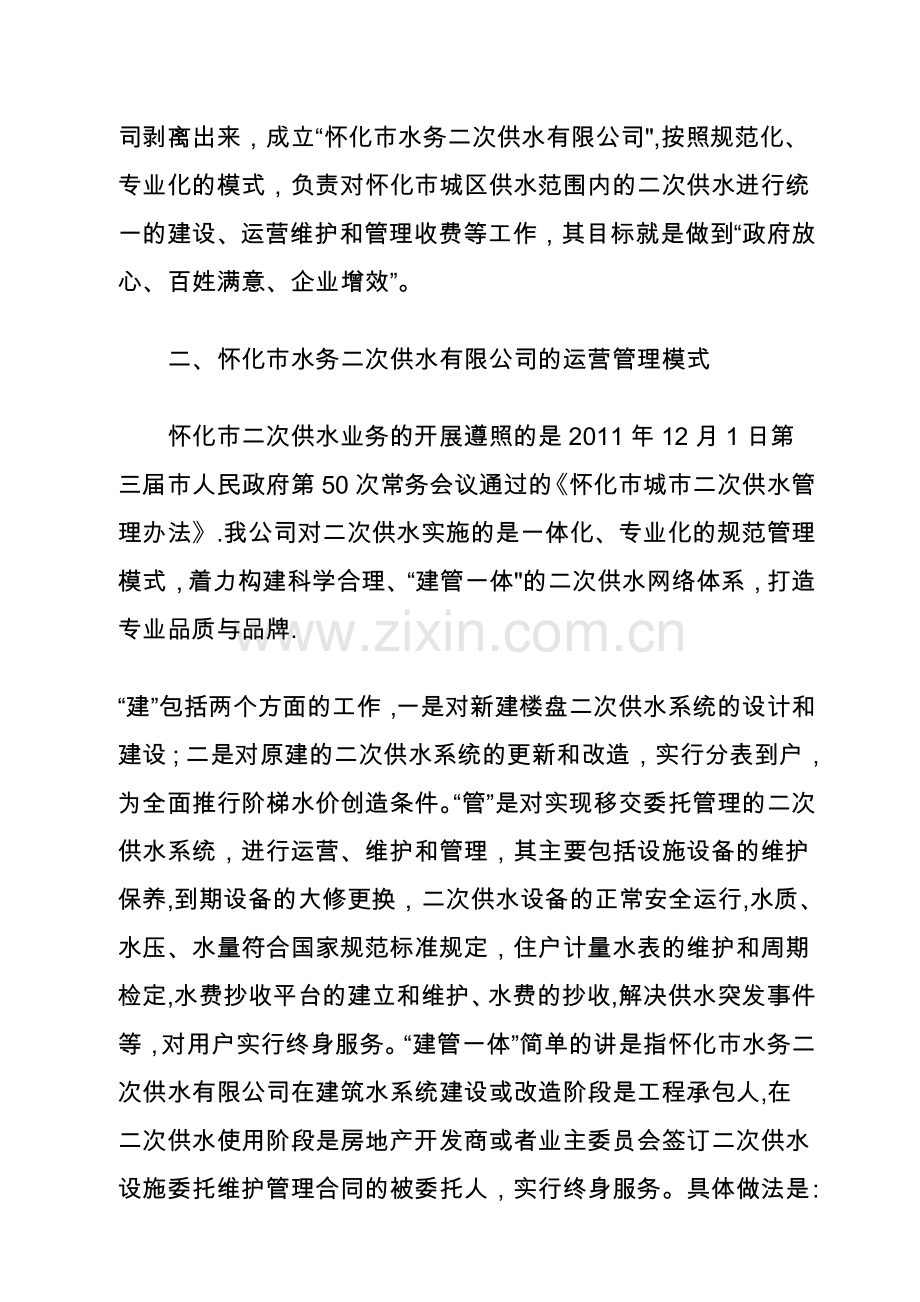 司剥离出来，成立“怀化市水务二次供水有限公司",按照规范化、专业化的模式，负责对怀化市城区供水范围内的二次供水进行统一的建设、运营维护和管理收费等工作，其目标就是做到“政府放心、百姓满意、企业增效”。

二、怀化市水务二次供水有限公司的运营管理模式

怀化市二次供水业务的开展遵照的是 2011 年 12 月 1 日第三届市人民政府第 50 次常务会议通过的《怀化市城市二次供水管理办法》.我公司对二次供水实施的是一体化、专业化的规范管理模式，着力构建科学合理、“建管一体"的二次供水网络体系，打造专业品质与品牌.

www.zixin.com.cn

“建”包括两个方面的工作，一是对新建楼盘二次供水系统的设计和建设；二是对原建的二次供水系统的更新和改造，实行分表到户，为全面推行阶梯水价创造条件。“管”是对实现移交委托管理的二次供水系统，进行运营、维护和管理，其主要包括设施设备的维护保养,到期设备的大修更换，二次供水设备的正常安全运行,水质、水压、水量符合国家规范标准规定，住户计量水表的维护和周期检定,水费抄收平台的建立和维护、水费的抄收,解决供水突发事件等，对用户实行终身服务。“建管一体”简单的讲是指怀化市水务二次供水有限公司在建筑水系统建设或改造阶段是工程承包人,在二次供水使用阶段是房地产开发商或者业主委员会签订二次供水设施委托维护管理合同的被委托人，实行终身服务。具体做法是: